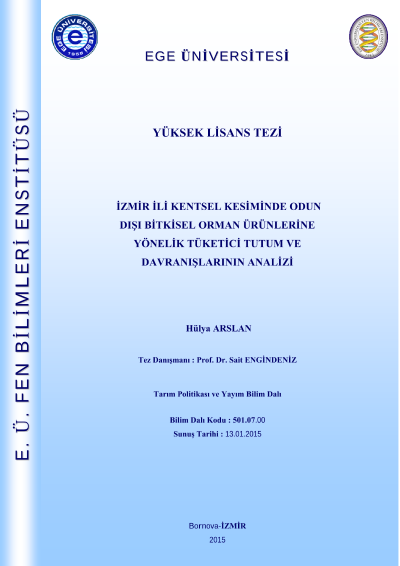 E. Ü. FEN BİLİMLERİ ENSTİTÜSÜ

EGE ÜNİVERSİTESİ 1955

EGE ÜNİVERSİTESİ

YÜKSEK LİSANS TEZİ

İZMİR İLİ KENTSEL KESİMİNDE ODUN DIŞI BİTKİSEL ORMAN ÜRÜNLERİNE YÖNELİK TÜKETİCİ TUTUM VE DAVRANIŞLARININ ANALİZİ

Hülya ARSLAN

Tez Danışmanı : Prof. Dr. Sait ENGİNDENİZ

Tarım Politikası ve Yayım Bilim Dalı

Bilim Dalı Kodu : 501.07.00
Sunuş Tarihi : 13.01.2015

Bornova-İZMİR
2015